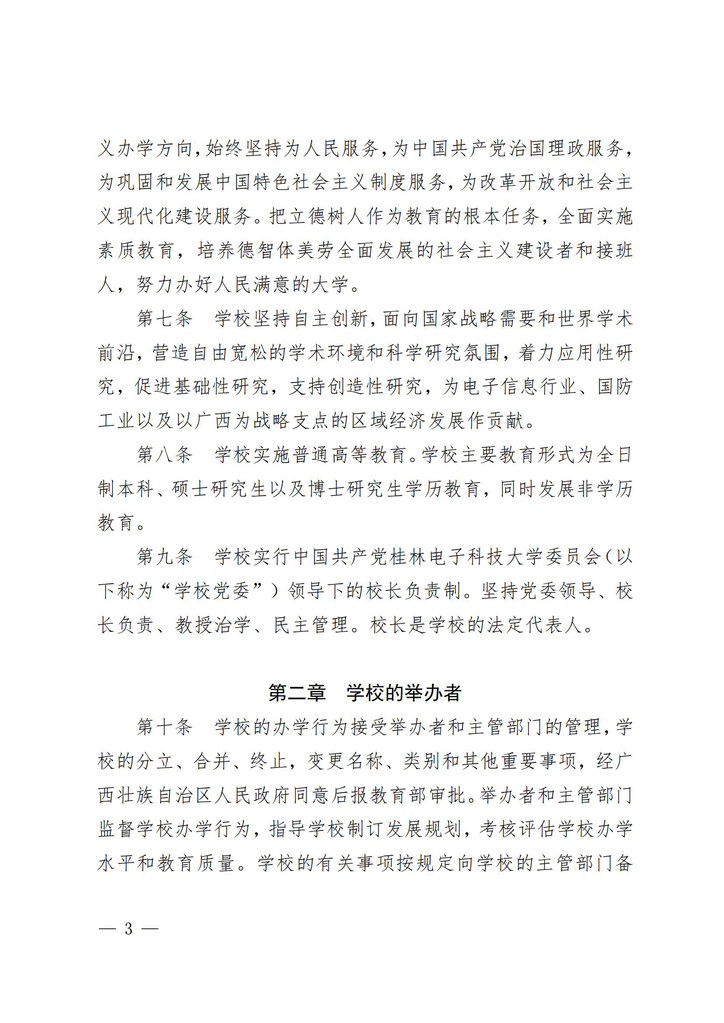 义办学方向，始终坚持为人民服务，为中国共产党治国理政服务，为巩固和发展中国特色社会主义制度服务，为改革开放和社会主义现代化建设服务。把立德树人作为教育的根本任务，全面实施素质教育，培养德智体美劳全面发展的社会主义建设者和接班人，努力办好人民满意的大学。

第七条　学校坚持自主创新，面向国家战略需要和世界学术前沿，营造自由宽松的学术环境和科学研究氛围，着力应用性研究，促进基础性研究，支持创造性研究，为电子信息行业、国防工业以及以广西为战略支点的区域经济发展作贡献。

第八条　学校实施普通高等教育。学校主要教育形式为全日制本科、硕士研究生以及博士研究生学历教育，同时发展非学历教育。

第九条　学校实行中国共产党桂林电子科技大学委员会（以下称为“学校党委”）领导下的校长负责制。坚持党委领导、校长负责、教授治学、民主管理。校长是学校的法定代表人。

第二章　学校的举办者

第十条　学校的办学行为接受举办者和主管部门的管理，学校的分立、合并、终止，变更名称、类别和其他重要事项，经广西壮族自治区人民政府同意后报教育部审批。举办者和主管部门监督学校办学行为，指导学校制订发展规划，考核评估学校办学水平和教育质量。学校的有关事项按规定向学校的主管部门备

— 3 —